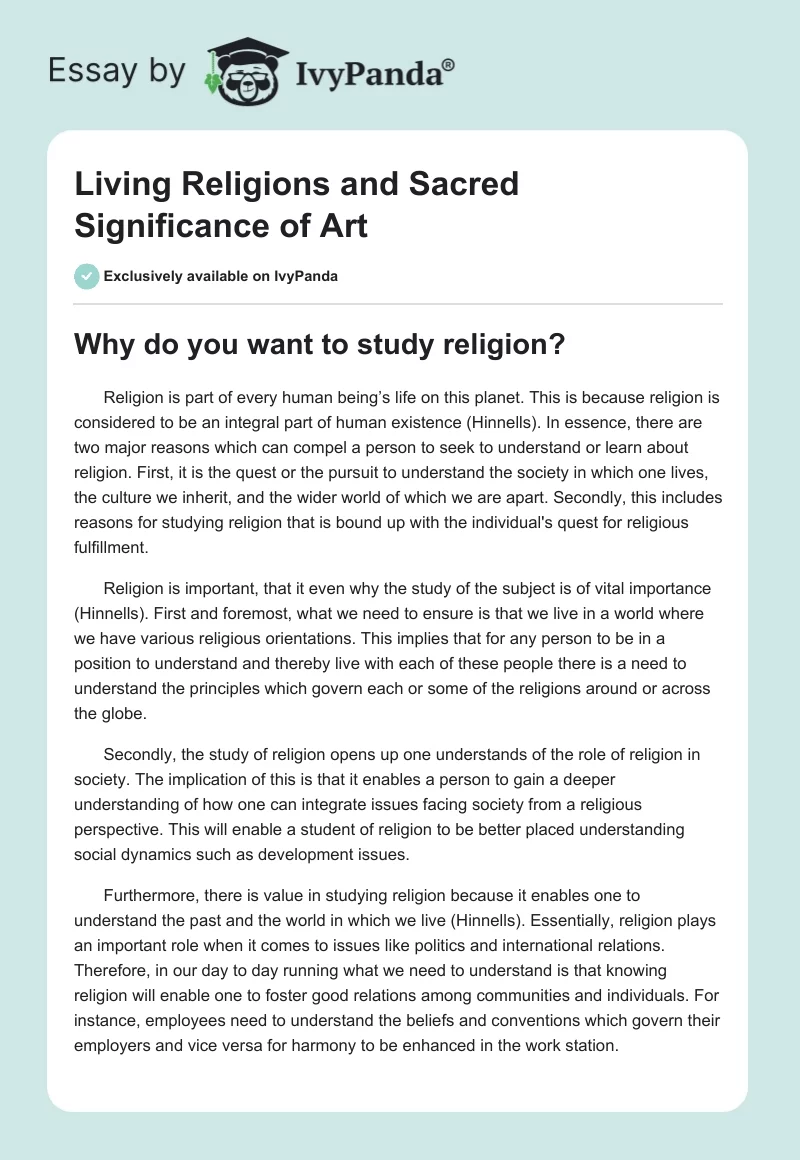 Essay by IvyPanda®

Living Religions and Sacred Significance of Art

Exclusively available on IvyPanda

Why do you want to study religion?

Religion is part of every human being's life on this planet. This is because religion is considered to be an integral part of human existence (Hinnells). In essence, there are two major reasons which can compel a person to seek to understand or learn about religion. First, it is the quest or the pursuit to understand the society in which one lives, the culture we inherit, and the wider world of which we are apart. Secondly, this includes reasons for studying religion that is bound up with the individual's quest for religious fulfillment.

Religion is important, that it even why the study of the subject is of vital importance (Hinnells). First and foremost, what we need to ensure is that we live in a world where we have various religious orientations. This implies that for any person to be in a position to understand and thereby live with each of these people there is a need to understand the principles which govern each or some of the religions around or across the globe.

Secondly, the study of religion opens up one understands of the role of religion in society. The implication of this is that it enables a person to gain a deeper understanding of how one can integrate issues facing society from a religious perspective. This will enable a student of religion to be better placed understanding social dynamics such as development issues.

Furthermore, there is value in studying religion because it enables one to understand the past and the world in which we live (Hinnells). Essentially, religion plays an important role when it comes to issues like politics and international relations. Therefore, in our day to day running what we need to understand is that knowing religion will enable one to foster good relations among communities and individuals. For instance, employees need to understand the beliefs and conventions which govern their employers and vice versa for harmony to be enhanced in the work station.